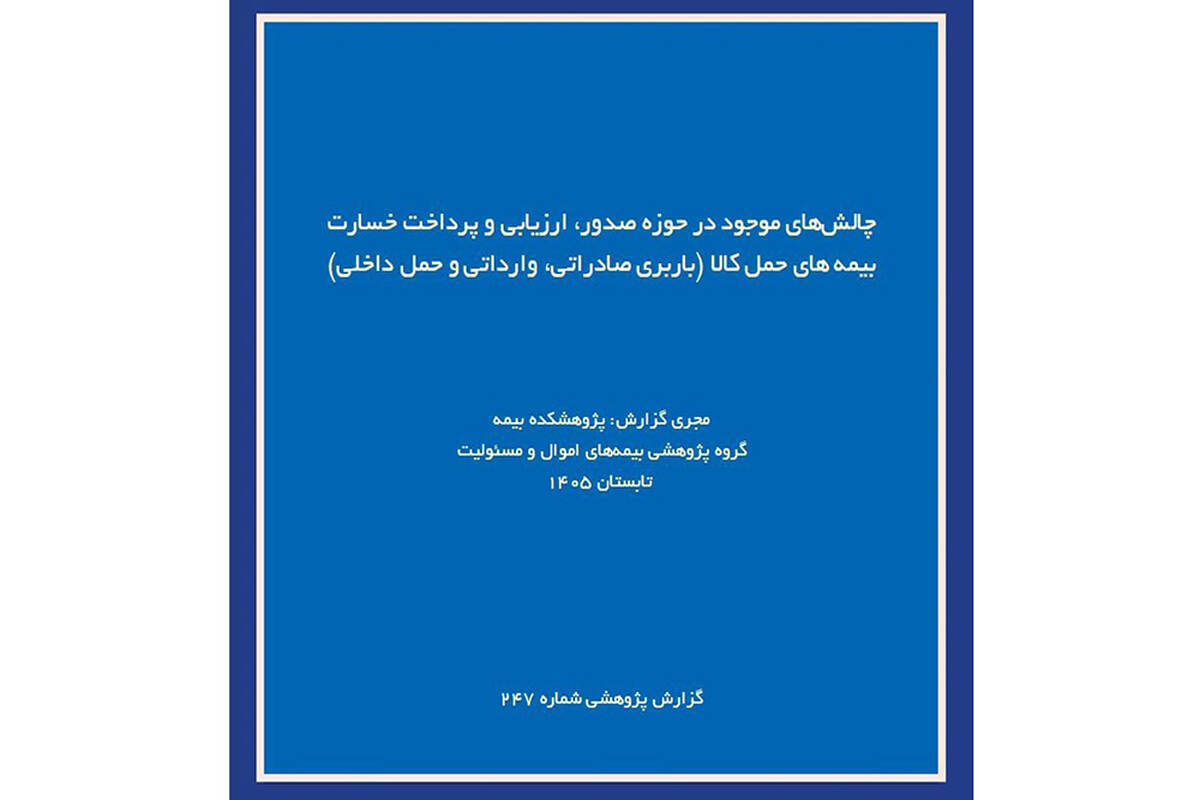 چالش‌های موجود در حوزه صدور، ارزیابی و پرداخت خسارت بیمه های حمل کالا (باربری صادراتی، وارداتی و حمل داخلی)

مجری گزارش: پژوهشکده بیمه
گروه پژوهشی بیمه‌های اموال و مسئولیت
تابستان ۱۴۰۵

گزارش پژوهشی شماره ۲۴۷